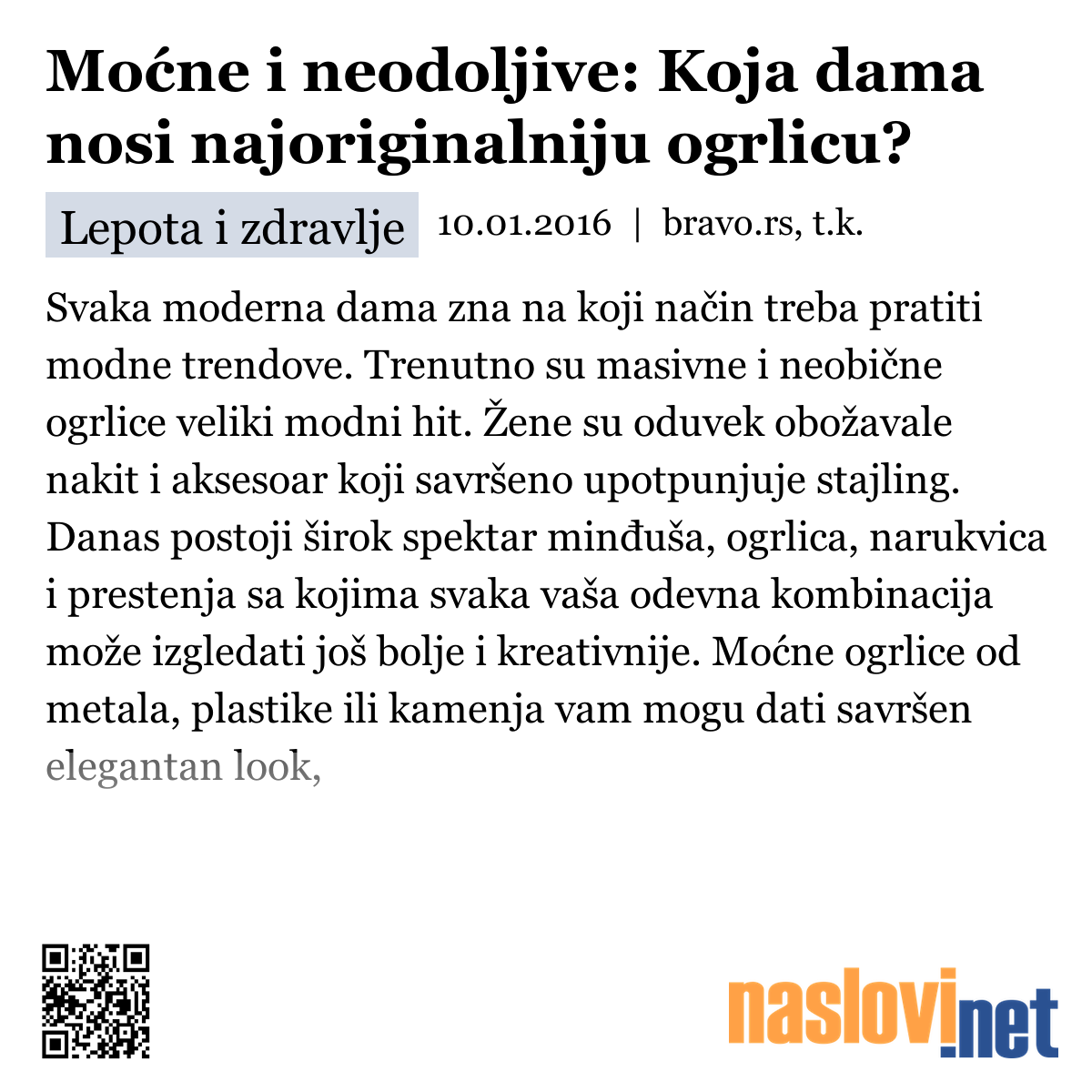 Moćne i neodoljive: Koja dama nosi najoriginalniju ogrlicu?

Lepota i zdravlje 10.01.2016 | bravo.rs, t.k.

Svaka moderna dama zna na koji način treba pratiti modne trendove. Trenutno su masivne i neobične ogrlice veliki modni hit. Žene su oduvek obožavale nakit i aksesoar koji savršeno upotpunjuje stajling. Danas postoji širok spektar minđuša, ogrlica, narukvica i prestenja sa kojima svaka vaša odevna kombinacija može izgledati još bolje i kreativnije. Moćne ogrlice od metala, plastike ili kamenja vam mogu dati savršen elegantan look,

naslovi.net